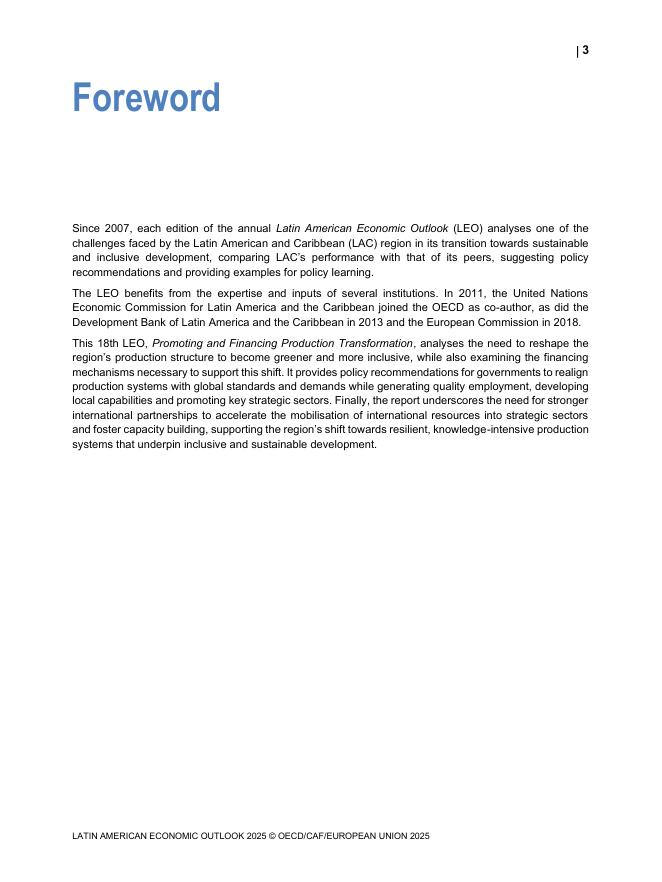 | 3

Foreword

Since 2007, each edition of the annual Latin American Economic Outlook (LEO) analyses one of the challenges faced by the Latin American and Caribbean (LAC) region in its transition towards sustainable and inclusive development, comparing LAC's performance with that of its peers, suggesting policy recommendations and providing examples for policy learning.

The LEO benefits from the expertise and inputs of several institutions. In 2011, the United Nations Economic Commission for Latin America and the Caribbean joined the OECD as co-author, as did the Development Bank of Latin America and the Caribbean in 2013 and the European Commission in 2018.

This 18th LEO, Promoting and Financing Production Transformation, analyses the need to reshape the region's production structure to become greener and more inclusive, while also examining the financing mechanisms necessary to support this shift. It provides policy recommendations for governments to realign production systems with global standards and demands while generating quality employment, developing local capabilities and promoting key strategic sectors. Finally, the report underscores the need for stronger international partnerships to accelerate the mobilisation of international resources into strategic sectors and foster capacity building, supporting the region's shift towards resilient, knowledge-intensive production systems that underpin inclusive and sustainable development.

LATIN AMERICAN ECONOMIC OUTLOOK 2025 © OECD/CAF/EUROPEAN UNION 2025